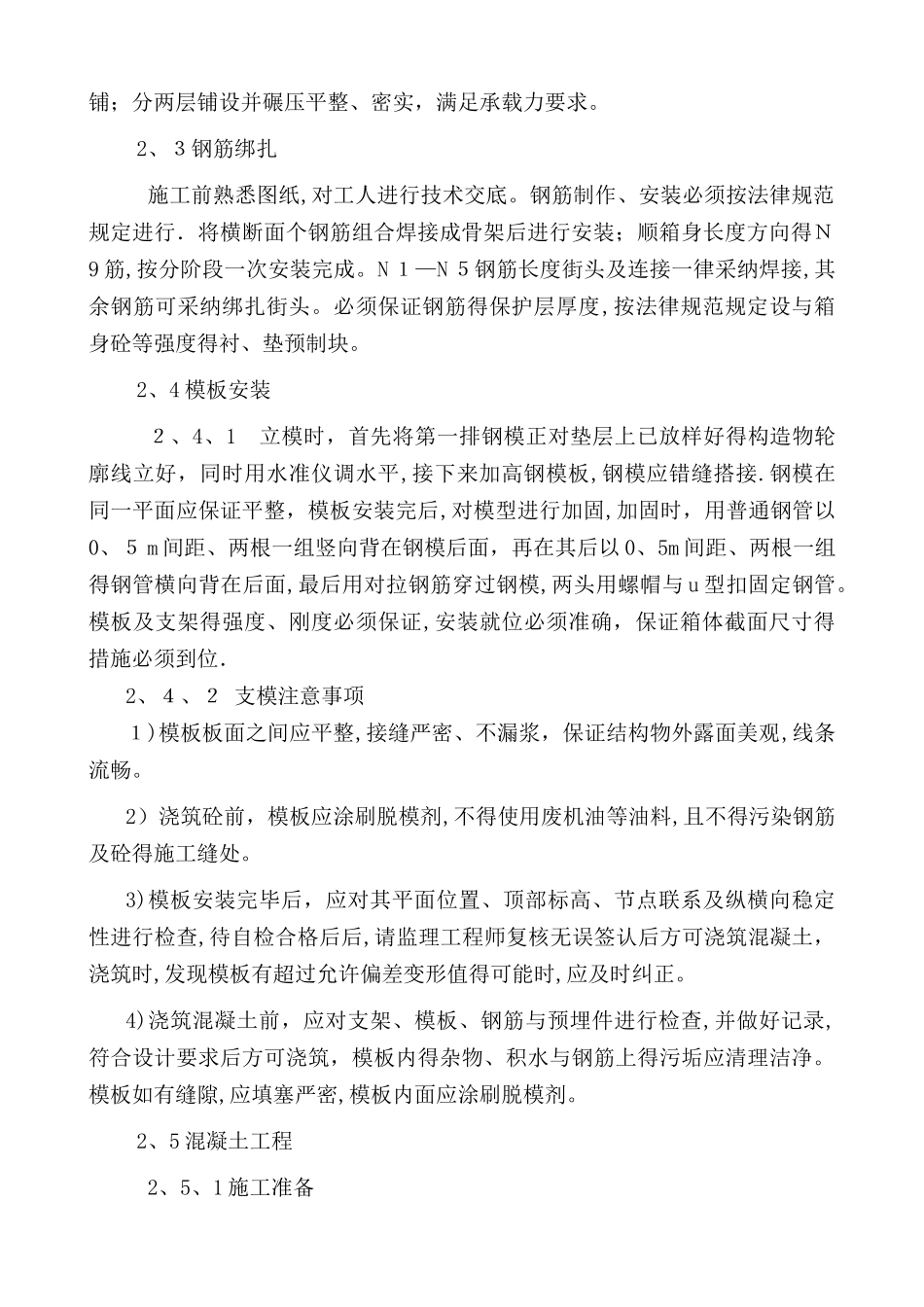 铺；分两层铺设并碾压平整、密实，满足承载力要求。

2、3钢筋绑扎

施工前熟悉图纸,对工人进行技术交底。钢筋制作、安装必须按法律规范规定进行．将横断面个钢筋组合焊接成骨架后进行安装；顺箱身长度方向得N9筋,按分阶段一次安装完成。N１—N５钢筋长度街头及连接一律采纳焊接,其余钢筋可采纳绑扎街头。必须保证钢筋得保护层厚度,按法律规范规定设与箱身砼等强度得衬、垫预制块。

2、4模板安装

2、4、1　立模时，首先将第一排钢模正对垫层上已放样好得构造物轮廓线立好，同时用水准仪调水平,接下来加高钢模板,钢模应错缝搭接.钢模在同一平面应保证平整，模板安装完后,对模型进行加固,加固时，用普通钢管以0、５ｍ间距、两根一组竖向背在钢模后面，再在其后以0、5m间距、两根一组得钢管横向背在后面，最后用对拉钢筋穿过钢模，两头用螺帽与u型扣固定钢管。模板及支架得强度、刚度必须保证,安装就位必须准确，保证箱体截面尺寸得措施必须到位.

2、４、２ 支模注意事项

１)模板板面之间应平整,接缝严密、不漏浆，保证结构物外露面美观,线条流畅。

2）浇筑砼前，模板应涂刷脱模剂,不得使用废机油等油料,且不得污染钢筋及砼得施工缝处。

3)模板安装完毕后，应对其平面位置、顶部标高、节点联系及纵横向稳定性进行检查,待自检合格后后,请监理工程师复核无误签认后方可浇筑混凝土，浇筑时,发现模板有超过允许偏差变形值得可能时,应及时纠正。

4)浇筑混凝土前，应对支架、模板、钢筋与预埋件进行检查,并做好记录,符合设计要求后方可浇筑，模板内得杂物、积水与钢筋上得污垢应清理洁净。模板如有缝隙,应填塞严密,模板内面应涂刷脱模剂。

2、5混凝土工程

2、5、1施工准备